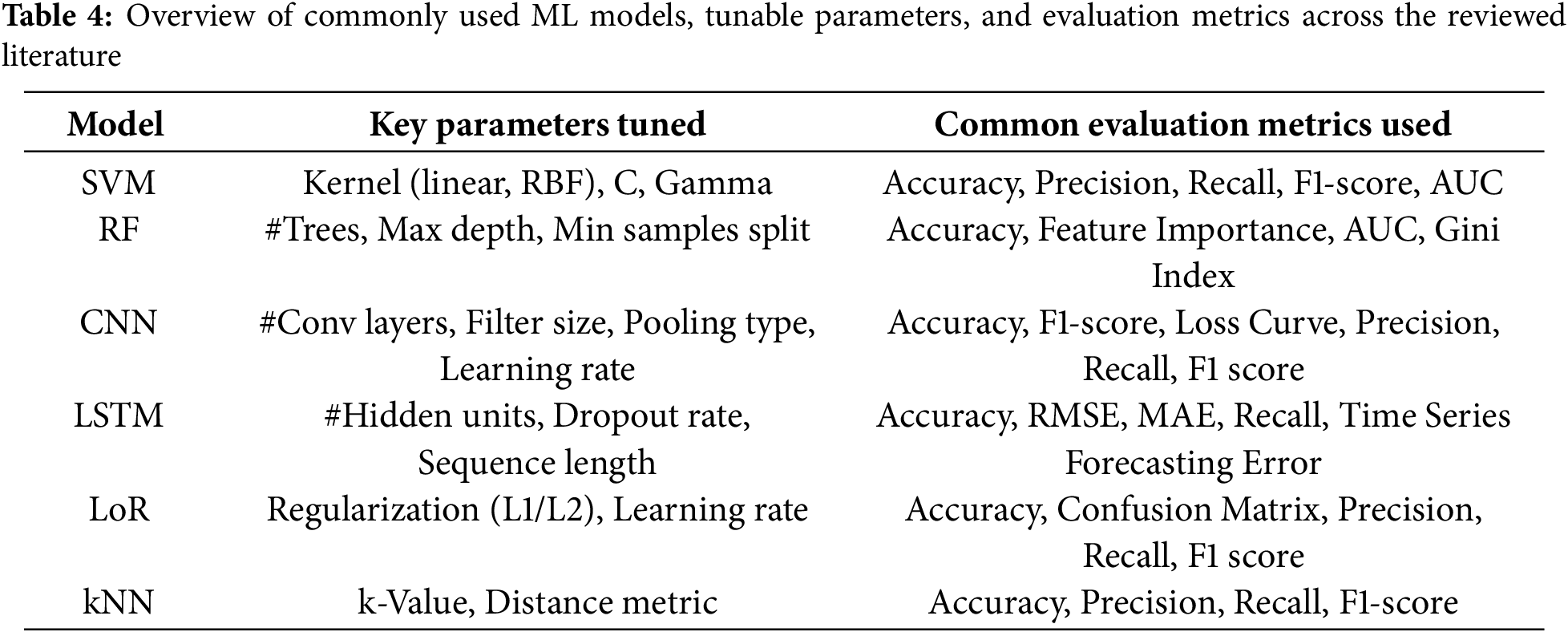 Table 4: Overview of commonly used ML models, tunable parameters, and evaluation metrics across the reviewed literature

| Model | Key parameters tuned | Common evaluation metrics used |
|---|---|---|
| SVM | Kernel (linear, RBF), C, Gamma | Accuracy, Precision, Recall, F1-score, AUC |
| RF | #Trees, Max depth, Min samples split | Accuracy, Feature Importance, AUC, Gini Index |
| CNN | #Conv layers, Filter size, Pooling type, Learning rate | Accuracy, F1-score, Loss Curve, Precision, Recall, F1 score |
| LSTM | #Hidden units, Dropout rate, Sequence length | Accuracy, RMSE, MAE, Recall, Time Series Forecasting Error |
| LoR | Regularization (L1/L2), Learning rate | Accuracy, Confusion Matrix, Precision, Recall, F1 score |
| kNN | k-Value, Distance metric | Accuracy, Precision, Recall, F1-score |